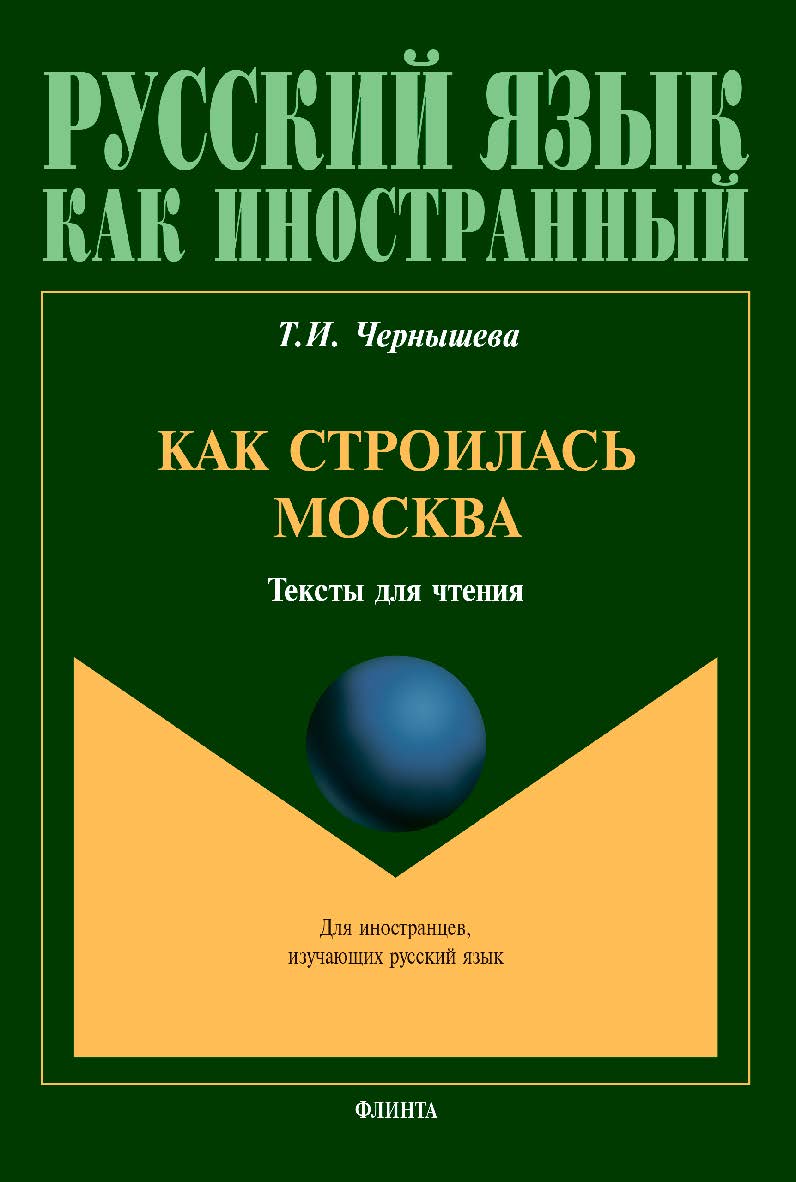 РУССКИЙ ЯЗЫК
КАК ИНОСТРАННЫЙ

Т.И. Чернышева

КАК СТРОИЛАСЬ МОСКВА

Тексты для чтения

Для иностранцев, изучающих русский язык

ФЛИНТА